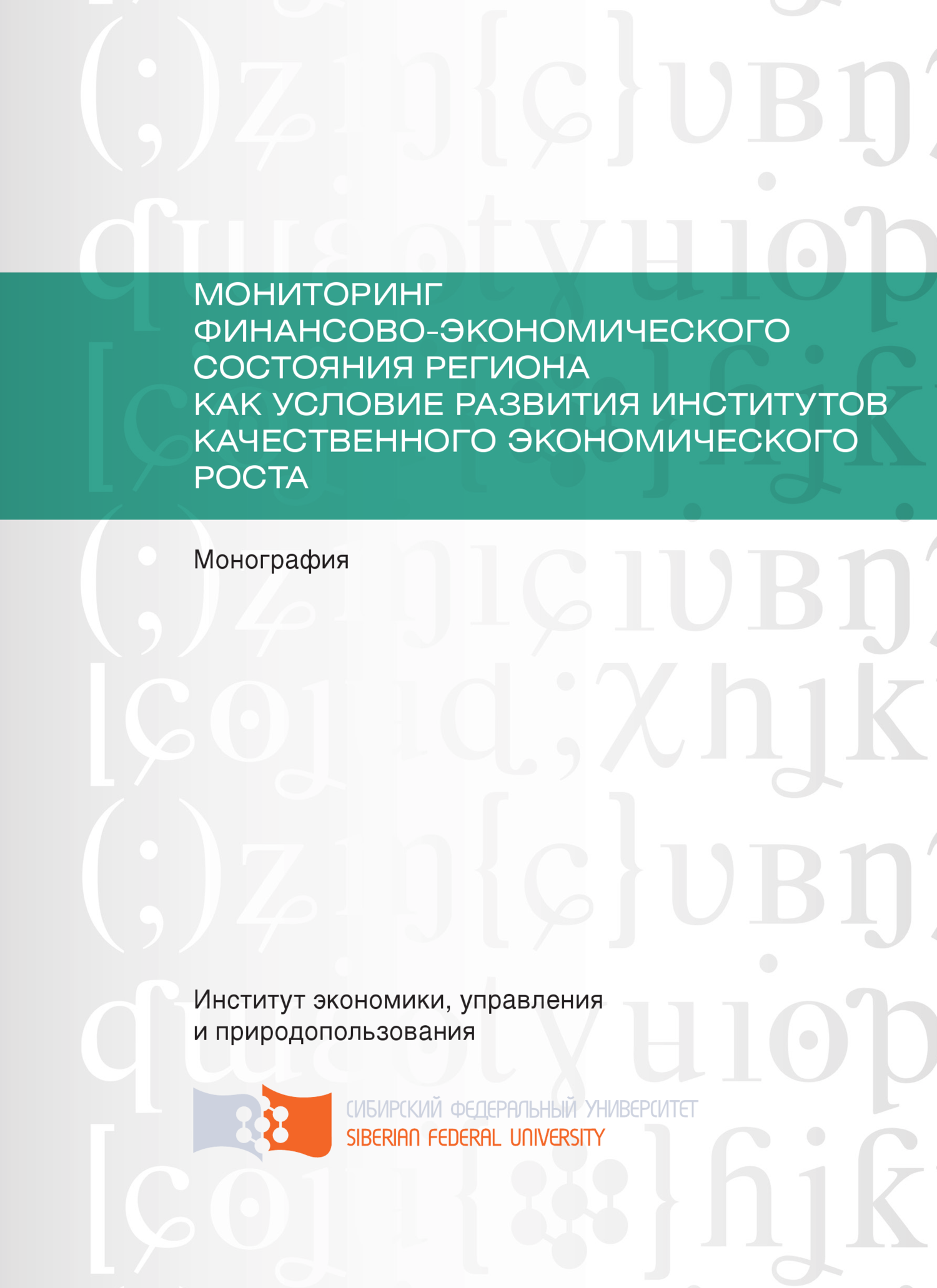 МОНИТОРИНГ ФИНАНСОВО-ЭКОНОМИЧЕСКОГО СОСТОЯНИЯ РЕГИОНА КАК УСЛОВИЕ РАЗВИТИЯ ИНСТИТУТОВ КАЧЕСТВЕННОГО ЭКОНОМИЧЕСКОГО РОСТА

Монография

Институт экономики, управления и природопользования

СИБИРСКИЙ ФЕДЕРАЛЬНЫЙ УНИВЕРСИТЕТ
SIBERIAN FEDERAL UNIVERSITY